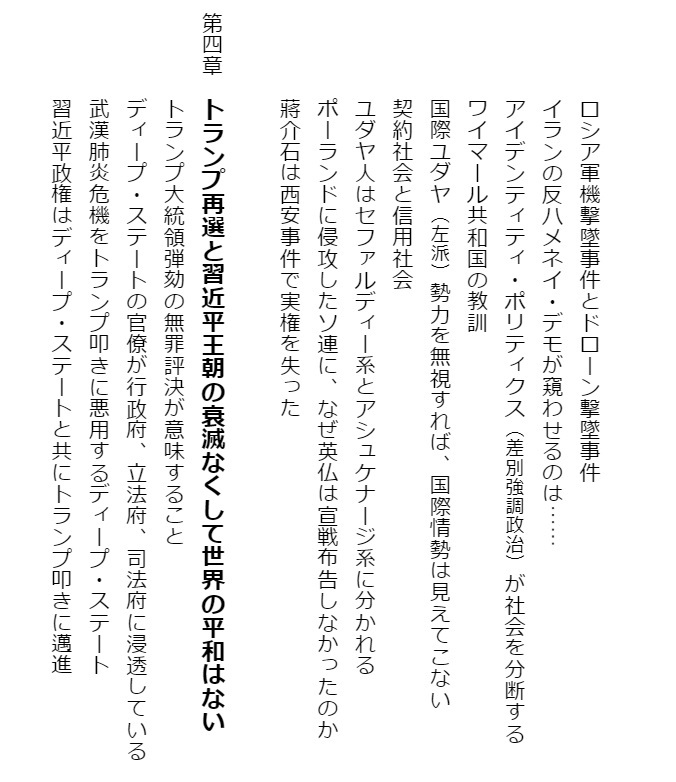 ロシア軍機撃墜事件とドローン撃墜事件
イランの反ハメネイ・デモが窺わせるのは……
アイデンティティ・ポリティクス（差別強調政治）が社会を分断する
ワイマール共和国の教訓
国際ユダヤ（左派）勢力を無視すれば、国際情勢は見えてこない
契約社会と信用社会
ユダヤ人はセファルディー系とアシュケナージ系に分かれる
ポーランドに侵攻したソ連に、なぜ英仏は宣戦布告しなかったのか
蔣介石は西安事件で実権を失った

第四章

トランプ再選と習近平王朝の衰滅なくして世界の平和はない

トランプ大統領弾劾の無罪評決が意味すること
ディープ・ステートの官僚が行政府、立法府、司法府に浸透している
武漢肺炎危機をトランプ叩きに悪用するディープ・ステート
習近平政権はディープ・ステートと共にトランプ叩きに邁進